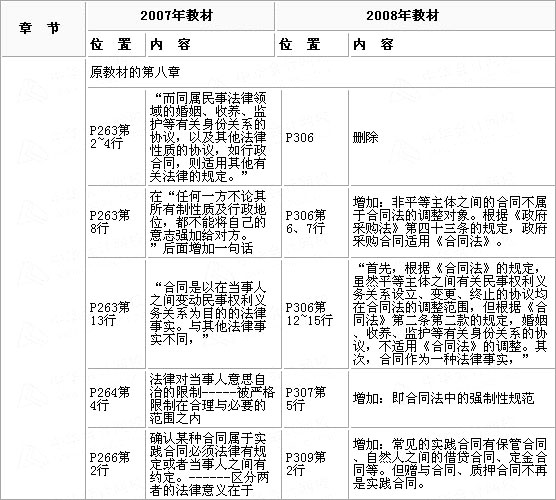 | 章 节 | 2007年教材 | | 2008年教材 | |
|---|---|---|---|---|
| | 位 置 | 内 容 | 位 置 | 内 容 |
| | 原教材的第八章 | | | |
| | P263第2~4行 | “而同属民事法律领域的婚姻、收养、监护等有关身份关系的协议，以及其他法律性质的协议，如行政合同，则适用其他有关法律的规定。” | P306 | 删除 |
| | P263第8行 | 在“任何一方不论其所有制性质及行政地位，都不能将自己的意志强加给对方。”后面增加一句话 | P306第6、7行 | 增加：非平等主体之间的合同不属于合同法的调整对象。根据《政府采购法》第四十三条的规定，政府采购合同适用《合同法》。 |
| | P263第13行 | “合同是以在当事人之间变动民事权利义务关系为目的的法律事实。与其他法律事实不同，” | P306第12~15行 | “首先，根据《合同法》的规定，虽然平等主体之间有关民事权利义务关系设立、变更、终止的协议均在合同法的调整范围，但根据《合同法》第二条第二款的规定，婚姻、收养、监护等有关身份关系的协议，不适用《合同法》的调整。其次，合同作为一种法律事实，” |
| | P264第4行 | 法律对当事人意思自治的限制-----被严格限制在合理与必要的范围之内 | P307第5行 | 增加：即合同法中的强制性规范 |
| | P266第2行 | 确认某种合同属于实践合同必须法律有规定或者当事人之间有约定。------区分两者的法律意义在于 | P309第2行 | 增加：常见的实践合同有保管合同、自然人之间的借贷合同、定金合同等。但赠与合同、质押合同不再是实践合同。 |